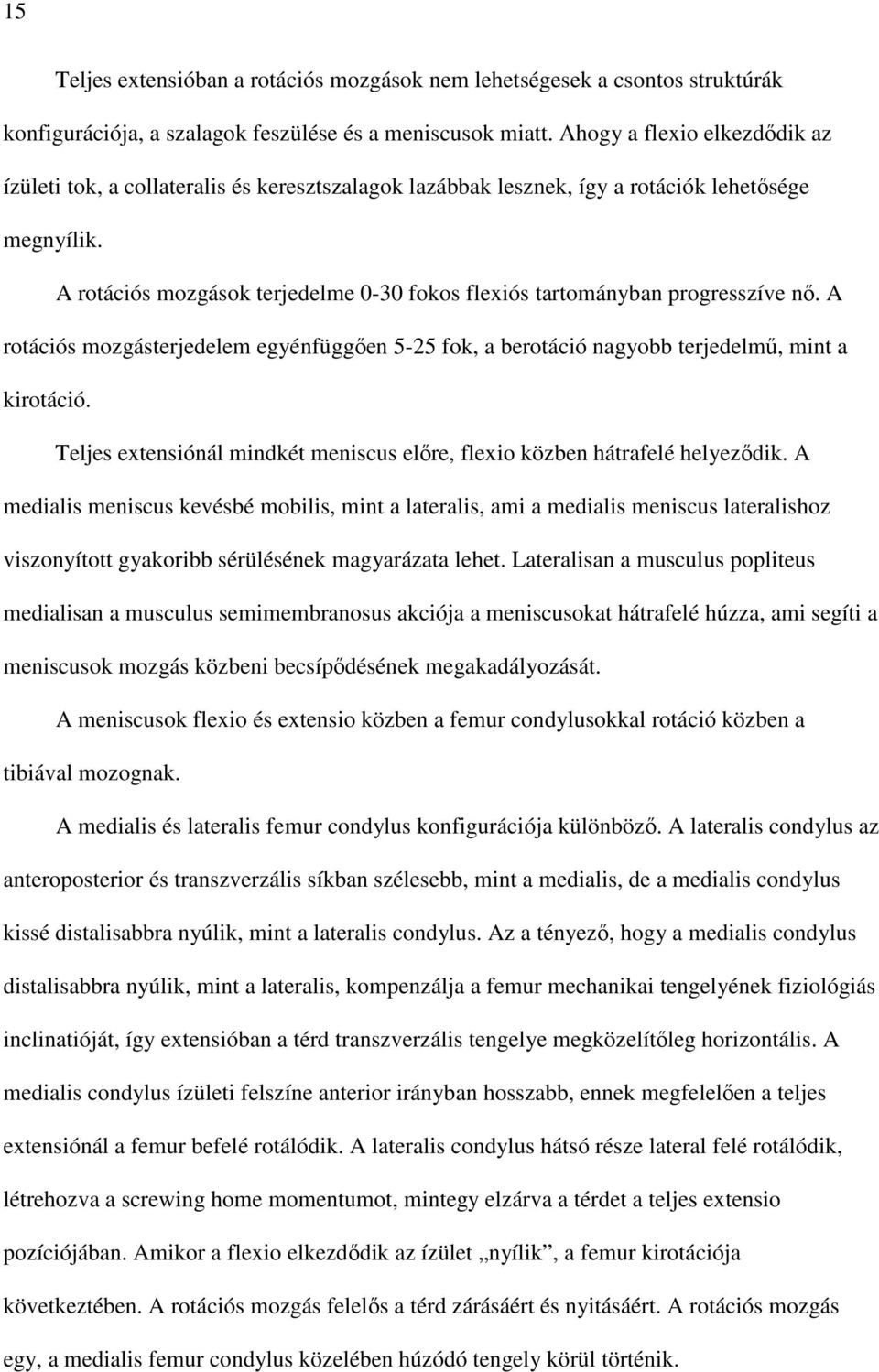 15

Teljes extensióban a rotációs mozgások nem lehetségesek a csontos struktúrák konfigurációja, a szalagok feszülése és a meniscusok miatt. Ahogy a flexio elkezdődik az ízületi tok, a collateralis és keresztszalagok lazábbak lesznek, így a rotációk lehetősége megnyílik.

A rotációs mozgások terjedelme 0-30 fokos flexiós tartományban progresszíve nő. A rotációs mozgásterjedelem egyénfüggően 5-25 fok, a berotáció nagyobb terjedelmű, mint a kirotáció.

Teljes extensiónál mindkét meniscus előre, flexio közben hátrafelé helyeződik. A medialis meniscus kevésbé mobilis, mint a lateralis, ami a medialis meniscus lateralishoz viszonyított gyakoribb sérülésének magyarázata lehet. Lateralisan a musculus popliteus medialisan a musculus semimembranosus akciója a meniscusokat hátrafelé húzza, ami segíti a meniscusok mozgás közbeni becsípődésének megakadályozását.

A meniscusok flexio és extensio közben a femur condylusokkal rotáció közben a tibiával mozognak.

A medialis és lateralis femur condylus konfigurációja különböző. A lateralis condylus az anteroposterior és transzverzális síkban szélesebb, mint a medialis, de a medialis condylus kissé distalisabbra nyúlik, mint a lateralis condylus. Az a tényező, hogy a medialis condylus distalisabbra nyúlik, mint a lateralis, kompenzálja a femur mechanikai tengelyének fiziológiás inclinatióját, így extensióban a térd transzverzális tengelye megközelítőleg horizontális. A medialis condylus ízületi felszíne anterior irányban hosszabb, ennek megfelelően a teljes extensiónál a femur befelé rotálódik. A lateralis condylus hátsó része lateral felé rotálódik, létrehozva a screwing home momentumot, mintegy elzárva a térdet a teljes extensio pozíciójában. Amikor a flexio elkezdődik az ízület „nyílik”, a femur kirotációja következtében. A rotációs mozgás felelős a térd zárásáért és nyitásáért. A rotációs mozgás egy, a medialis femur condylus közelében húzódó tengely körül történik.